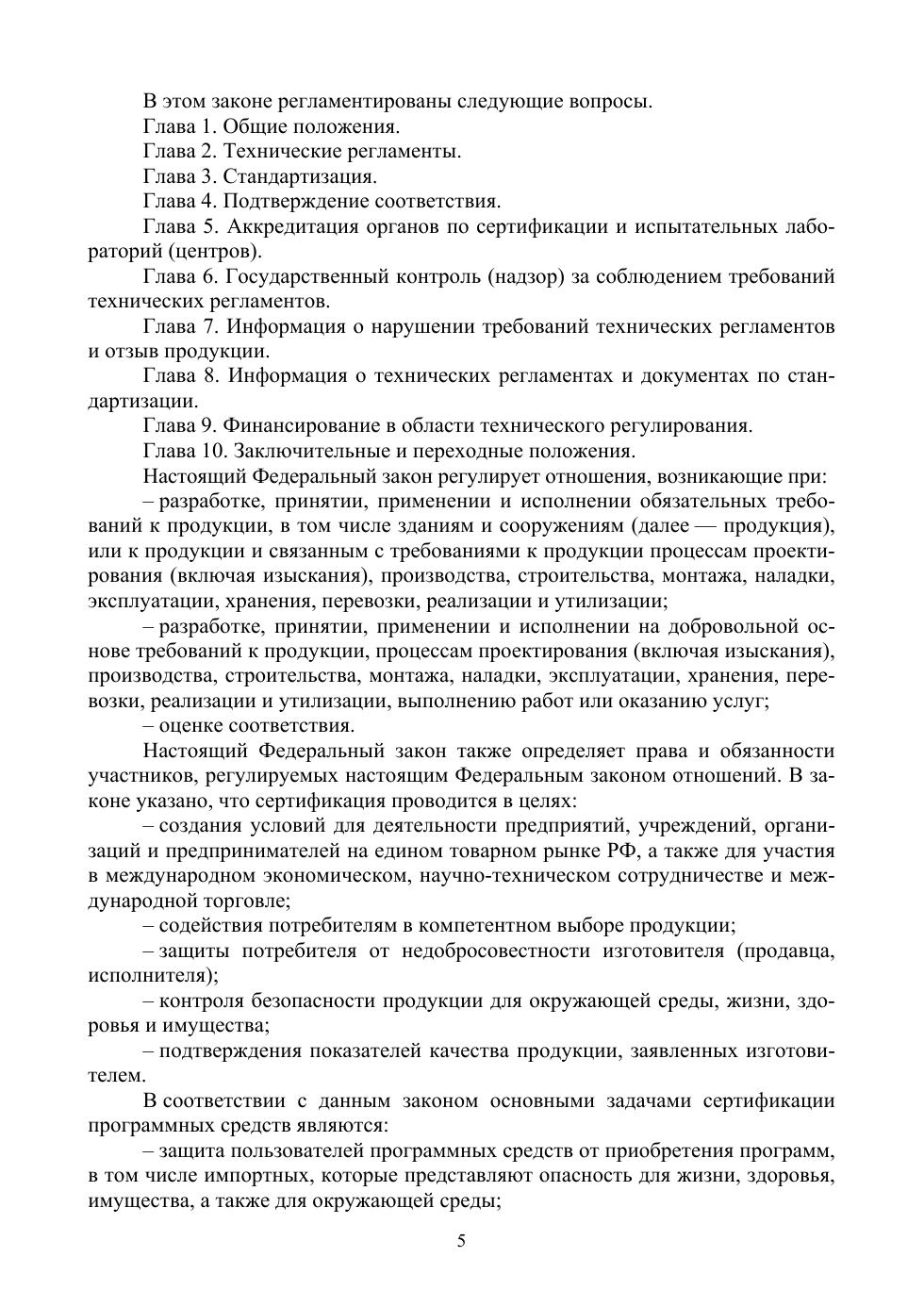 В этом законе регламентированы следующие вопросы.

Глава 1. Общие положения.

Глава 2. Технические регламенты.

Глава 3. Стандартизация.

Глава 4. Подтверждение соответствия.

Глава 5. Аккредитация органов по сертификации и испытательных лабораторий (центров).

Глава 6. Государственный контроль (надзор) за соблюдением требований технических регламентов.

Глава 7. Информация о нарушении требований технических регламентов и отзыв продукции.

Глава 8. Информация о технических регламентах и документах по стандартизации.

Глава 9. Финансирование в области технического регулирования.

Глава 10. Заключительные и переходные положения.

Настоящий Федеральный закон регулирует отношения, возникающие при:

– разработке, принятии, применении и исполнении обязательных требований к продукции, в том числе зданиям и сооружениям (далее — продукция), или к продукции и связанным с требованиями к продукции процессам проектирования (включая изыскания), производства, строительства, монтажа, наладки, эксплуатации, хранения, перевозки, реализации и утилизации;

– разработке, принятии, применении и исполнении на добровольной основе требований к продукции, процессам проектирования (включая изыскания), производства, строительства, монтажа, наладки, эксплуатации, хранения, перевозки, реализации и утилизации, выполнению работ или оказанию услуг;

– оценке соответствия.

Настоящий Федеральный закон также определяет права и обязанности участников, регулируемых настоящим Федеральным законом отношений. В законе указано, что сертификация проводится в целях:

– создания условий для деятельности предприятий, учреждений, организаций и предпринимателей на едином товарном рынке РФ, а также для участия в международном экономическом, научно-техническом сотрудничестве и международной торговле;

– содействия потребителям в компетентном выборе продукции;

– защиты потребителя от недобросовестности изготовителя (продавца, исполнителя);

– контроля безопасности продукции для окружающей среды, жизни, здоровья и имущества;

– подтверждения показателей качества продукции, заявленных изготовителем.

В соответствии с данным законом основными задачами сертификации программных средств являются:

– защита пользователей программных средств от приобретения программ, в том числе импортных, которые представляют опасность для жизни, здоровья, имущества, а также для окружающей среды;

5